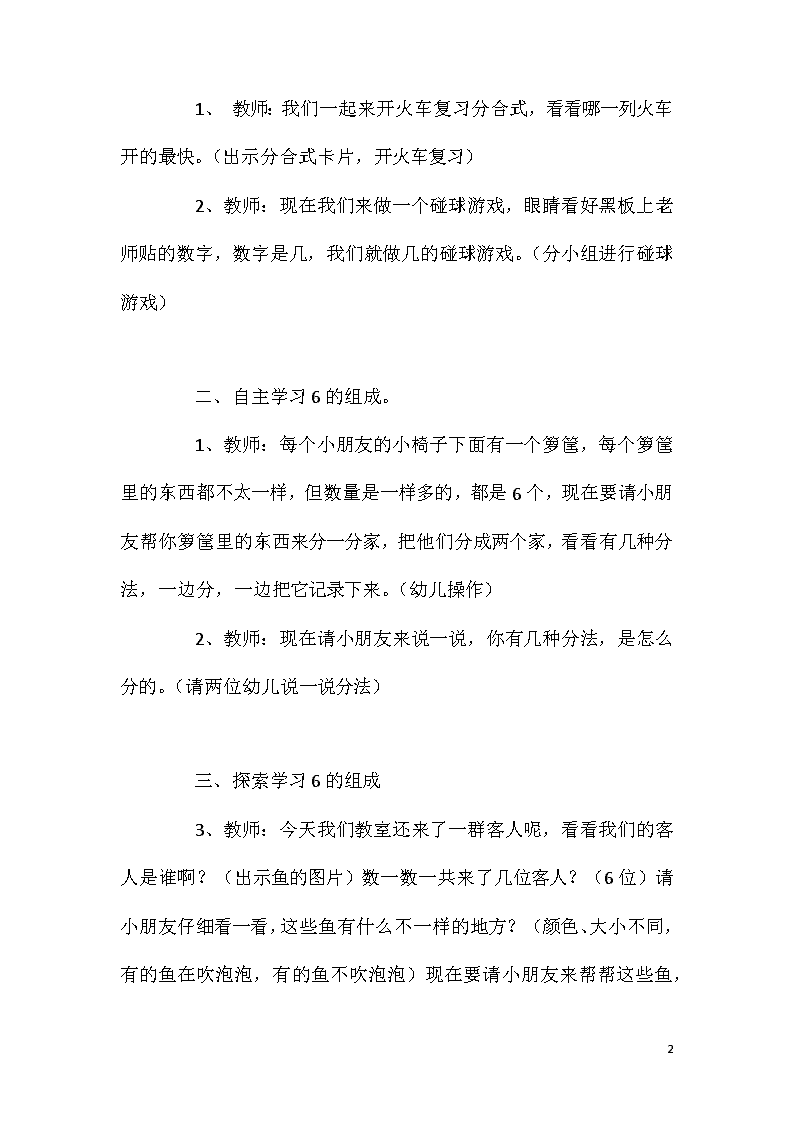 1、 教师：我们一起来开火车复习分合式，看看哪一列火车开的最快。（出示分合式卡片，开火车复习）

2、教师：现在我们来做一个碰球游戏，眼睛看好黑板上老师贴的数字，数字是几，我们就做几的碰球游戏。（分小组进行碰球游戏）

二、自主学习6的组成。

1、教师：每个小朋友的小椅子下面有一个箩筐，每个箩筐里的东西都不太一样，但数量是一样多的，都是6个，现在要请小朋友帮你箩筐里的东西来分一分家，把他们分成两个家，看看有几种分法，一边分，一边把它记录下来。（幼儿操作）

2、教师：现在请小朋友来说一说，你有几种分法，是怎么分的。（请两位幼儿说一说分法）

三、探索学习6的组成

3、教师：今天我们教室还来了一群客人呢，看看我们的客人是谁啊？（出示鱼的图片）数一数一共来了几位客人？（6位）请小朋友仔细看一看，这些鱼有什么不一样的地方？（颜色、大小不同，有的鱼在吹泡泡，有的鱼不吹泡泡）现在要请小朋友来帮帮这些鱼，

2